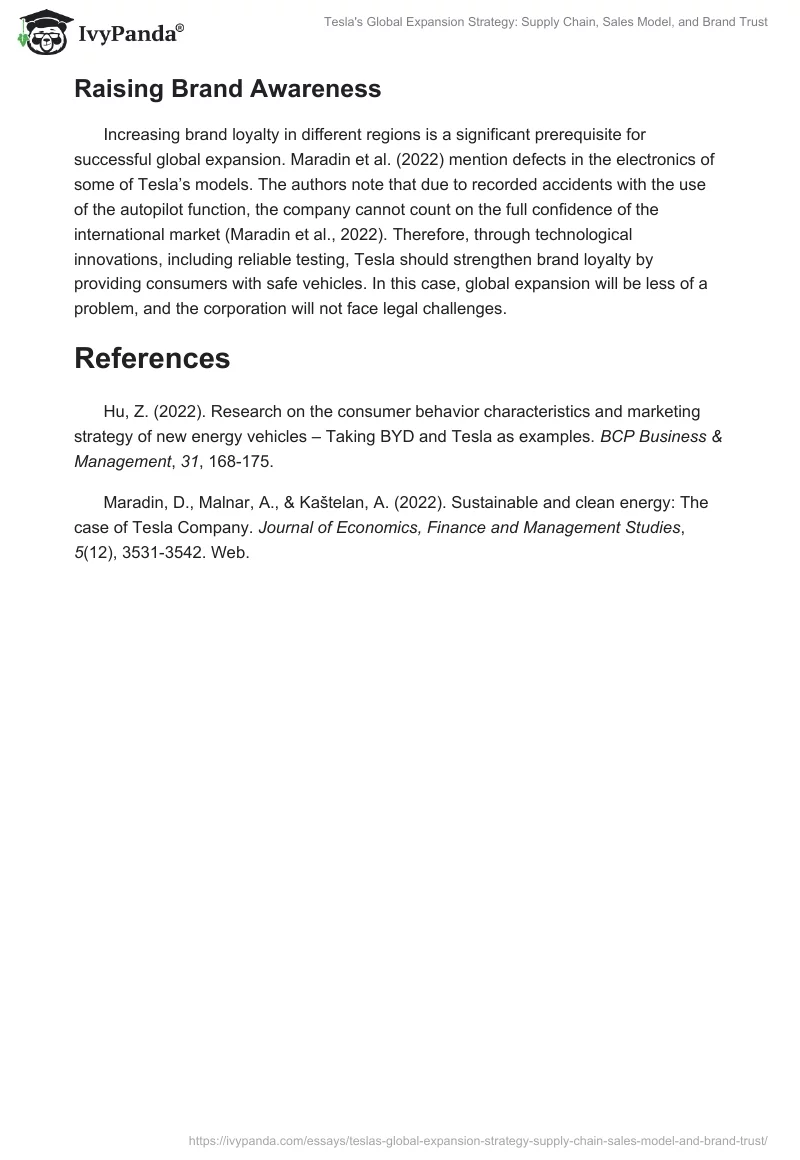 IvyPanda®

Tesla's Global Expansion Strategy: Supply Chain, Sales Model, and Brand Trust

Raising Brand Awareness

Increasing brand loyalty in different regions is a significant prerequisite for successful global expansion. Maradin et al. (2022) mention defects in the electronics of some of Tesla's models. The authors note that due to recorded accidents with the use of the autopilot function, the company cannot count on the full confidence of the international market (Maradin et al., 2022). Therefore, through technological innovations, including reliable testing, Tesla should strengthen brand loyalty by providing consumers with safe vehicles. In this case, global expansion will be less of a problem, and the corporation will not face legal challenges.

References

Hu, Z. (2022). Research on the consumer behavior characteristics and marketing strategy of new energy vehicles – Taking BYD and Tesla as examples. BCP Business & Management, 31, 168-175.

Maradin, D., Malnar, A., & Kaštelan, A. (2022). Sustainable and clean energy: The case of Tesla Company. Journal of Economics, Finance and Management Studies, 5(12), 3531-3542. Web.

https://ivypanda.com/essays/teslas-global-expansion-strategy-supply-chain-sales-model-and-brand-trust/